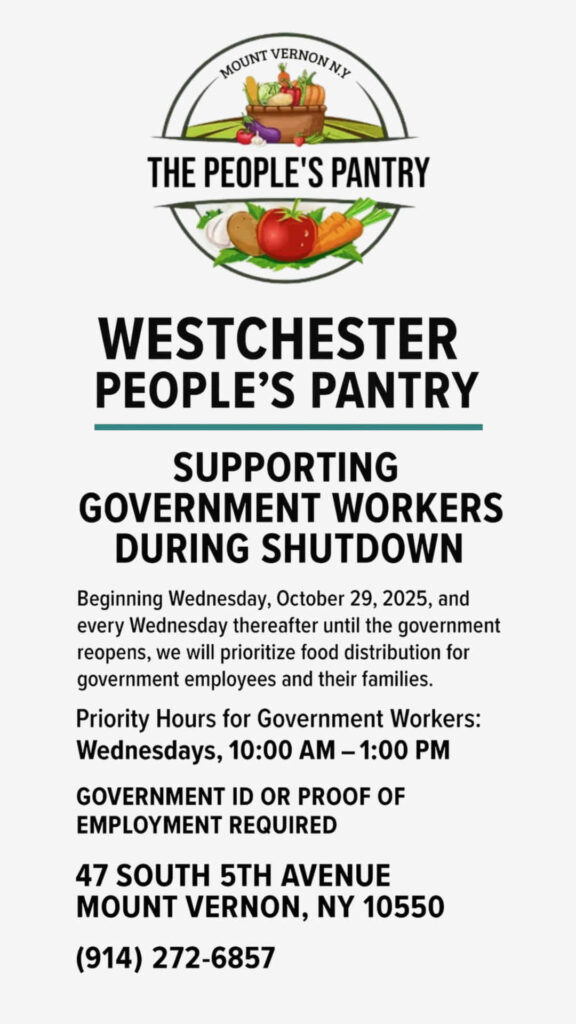 MOUNT VERNON N.Y

THE PEOPLE'S PANTRY

WESTCHESTER
PEOPLE'S PANTRY

SUPPORTING
GOVERNMENT WORKERS
DURING SHUTDOWN

Beginning Wednesday, October 29, 2025, and every Wednesday thereafter until the government reopens, we will prioritize food distribution for government employees and their families.

Priority Hours for Government Workers:
Wednesdays, 10:00 AM – 1:00 PM

GOVERNMENT ID OR PROOF OF EMPLOYMENT REQUIRED

47 SOUTH 5TH AVENUE
MOUNT VERNON, NY 10550

(914) 272-6857